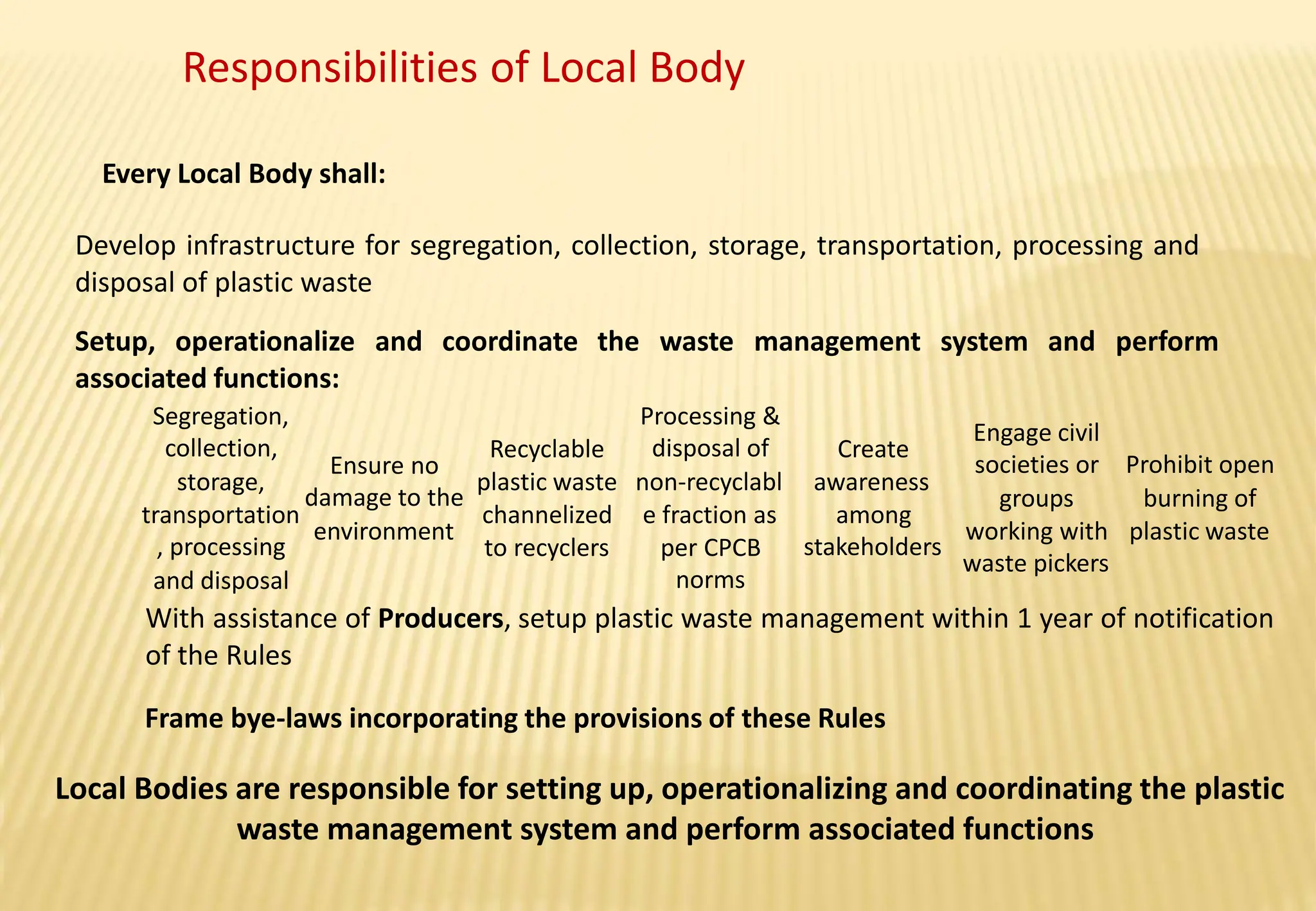 Responsibilities of Local Body

Every Local Body shall:

Develop infrastructure for segregation, collection, storage, transportation, processing and disposal of plastic waste

Setup, operationalize and coordinate the waste management system and perform associated functions:

Segregation, collection, storage, transportation, processing and disposal

Ensure no damage to the environment

Recyclable plastic waste channelized to recyclers

Processing & disposal of non-recyclable fraction as per CPCB norms

Create awareness among stakeholders

Engage civil societies or groups working with waste pickers

Prohibit open burning of plastic waste

With assistance of Producers, setup plastic waste management within 1 year of notification of the Rules

Frame bye-laws incorporating the provisions of these Rules

Local Bodies are responsible for setting up, operationalizing and coordinating the plastic waste management system and perform associated functions